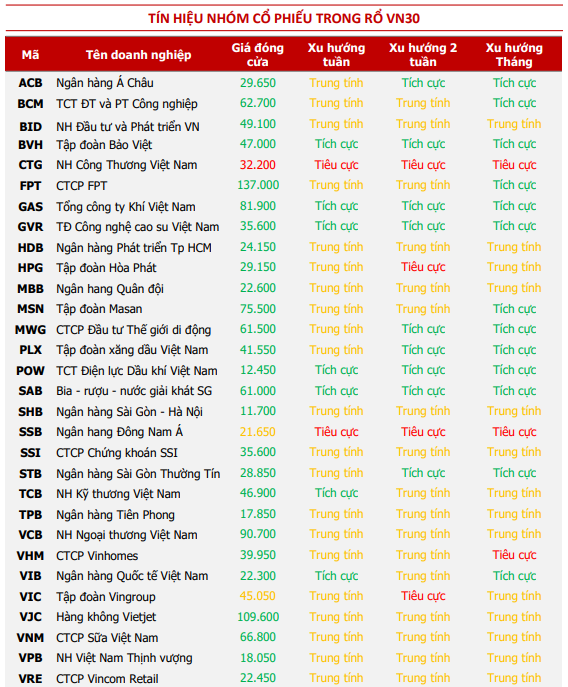 TÍN HIỆU NHÓM CỔ PHIẾU TRONG RỔ VN30

| Mã | Tên doanh nghiệp | Giá đóng cửa | Xu hướng tuần | Xu hướng 2 tuần | Xu hướng Tháng |
|---|---|---|---|---|---|
| ACB | Ngân hàng Á Châu | 29.650 | Trung tính | Tích cực | Tích cực |
| BCM | TCT ĐT và PT Công nghiệp | 62.700 | Trung tính | Trung tính | Tích cực |
| BID | NH Đầu tư và Phát triển VN | 49.100 | Trung tính | Trung tính | Trung tính |
| BVH | Tập đoàn Bảo Việt | 47.000 | Tích cực | Tích cực | Tích cực |
| CTG | NH Công Thương Việt Nam | 32.200 | Tiêu cực | Tiêu cực | Tiêu cực |
| FPT | CTCP FPT | 137.000 | Trung tính | Trung tính | Tích cực |
| GAS | Tổng công ty Khí Việt Nam | 81.900 | Tích cực | Tích cực | Tích cực |
| GVR | TĐ Công nghệ cao su Việt Nam | 35.600 | Tích cực | Tích cực | Tích cực |
| HDB | Ngân hàng Phát triển Tp HCM | 24.150 | Trung tính | Trung tính | Trung tính |
| HPG | Tập đoàn Hòa Phát | 29.150 | Trung tính | Tiêu cực | Trung tính |
| MBB | Ngân hang Quân đội | 22.600 | Trung tính | Trung tính | Trung tính |
| MSN | Tập đoàn Masan | 75.500 | Trung tính | Trung tính | Tích cực |
| MWG | CTCP Đầu tư Thế giới di động | 61.500 | Trung tính | Tích cực | Tích cực |
| PLX | Tập đoàn xăng dầu Việt Nam | 41.550 | Trung tính | Tích cực | Tích cực |
| POW | TCT Điện lực Dầu khí Việt Nam | 12.450 | Tích cực | Tích cực | Tích cực |
| SAB | Bia - rượu - nước giải khát SG | 61.000 | Tích cực | Tích cực | Tích cực |
| SHB | Ngân hàng Sài Gòn - Hà Nội | 11.700 | Trung tính | Trung tính | Trung tính |
| SSB | Ngân hang Đông Nam Á | 21.650 | Tiêu cực | Tiêu cực | Tiêu cực |
| SSI | CTCP Chứng khoán SSI | 35.600 | Trung tính | Trung tính | Trung tính |
| STB | Ngân hàng Sài Gòn Thường Tín | 28.850 | Trung tính | Tích cực | Tích cực |
| TCB | NH Kỹ thương Việt Nam | 46.900 | Tích cực | Trung tính | Trung tính |
| TPB | Ngân hàng Tiên Phong | 17.850 | Trung tính | Trung tính | Trung tính |
| VCB | NH Ngoại thương Việt Nam | 90.700 | Trung tính | Trung tính | Trung tính |
| VHM | CTCP Vinhomes | 39.950 | Trung tính | Trung tính | Tiêu cực |
| VIB | Ngân hàng Quốc tế Việt Nam | 22.300 | Tích cực | Trung tính | Tích cực |
| VIC | Tập đoàn Vingroup | 45.050 | Trung tính | Tiêu cực | Trung tính |
| VJC | Hàng không Vietjet | 109.600 | Trung tính | Trung tính | Trung tính |
| VNM | CTCP Sữa Việt Nam | 66.800 | Trung tính | Trung tính | Trung tính |
| VPB | NH Việt Nam Thịnh vượng | 18.050 | Trung tính | Trung tính | Trung tính |
| VRE | CTCP Vincom Retail | 22.450 | Trung tính | Trung tính | Trung tính |